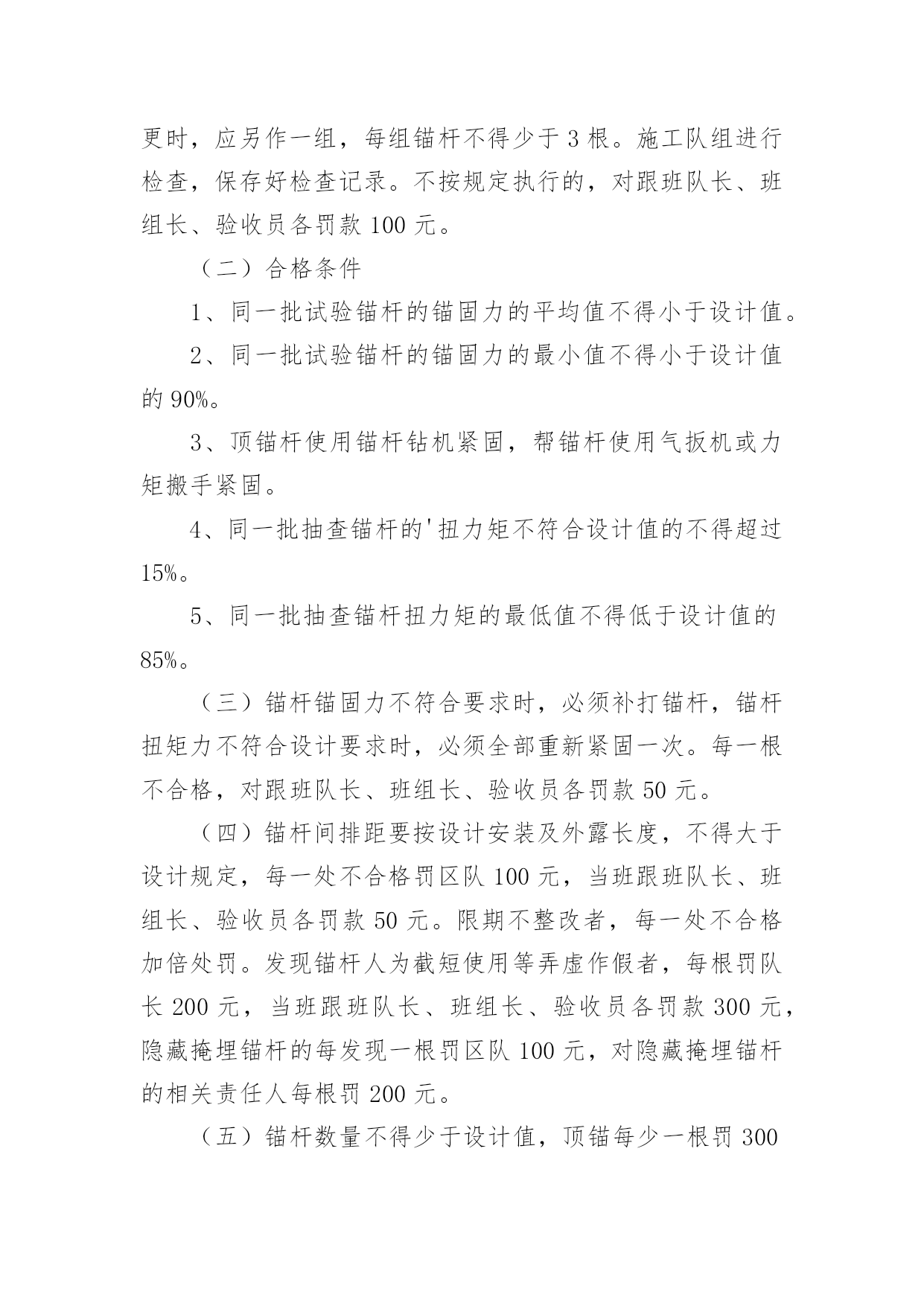 更时，应另作一组，每组锚杆不得少于 3 根。施工队组进行检查，保存好检查记录。不按规定执行的，对跟班队长、班组长、验收员各罚款 100 元。

（二）合格条件

1、同一批试验锚杆的锚固力的平均值不得小于设计值。

2、同一批试验锚杆的锚固力的最小值不得小于设计值的 90%。

3、顶锚杆使用锚杆钻机紧固，帮锚杆使用气扳机或力矩搬手紧固。

4、同一批抽查锚杆的'扭力矩不符合设计值的不得超过 15%。

5、同一批抽查锚杆扭力矩的最低值不得低于设计值的 85%。

（三）锚杆锚固力不符合要求时，必须补打锚杆，锚杆扭矩力不符合设计要求时，必须全部重新紧固一次。每一根不合格，对跟班队长、班组长、验收员各罚款 50 元。

（四）锚杆间排距要按设计安装及外露长度，不得大于设计规定，每一处不合格罚区队 100 元，当班跟班队长、班组长、验收员各罚款 50 元。限期不整改者，每一处不合格加倍处罚。发现锚杆人为截短使用等弄虚作假者，每根罚队长 200 元，当班跟班队长、班组长、验收员各罚款 300 元，隐藏掩埋锚杆的每发现一根罚区队 100 元，对隐藏掩埋锚杆的相关责任人每根罚 200 元。

（五）锚杆数量不得少于设计值，顶锚每少一根罚 300